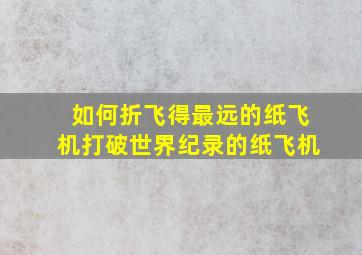 如何折飞得最远的纸飞机打破世界纪录的纸飞机